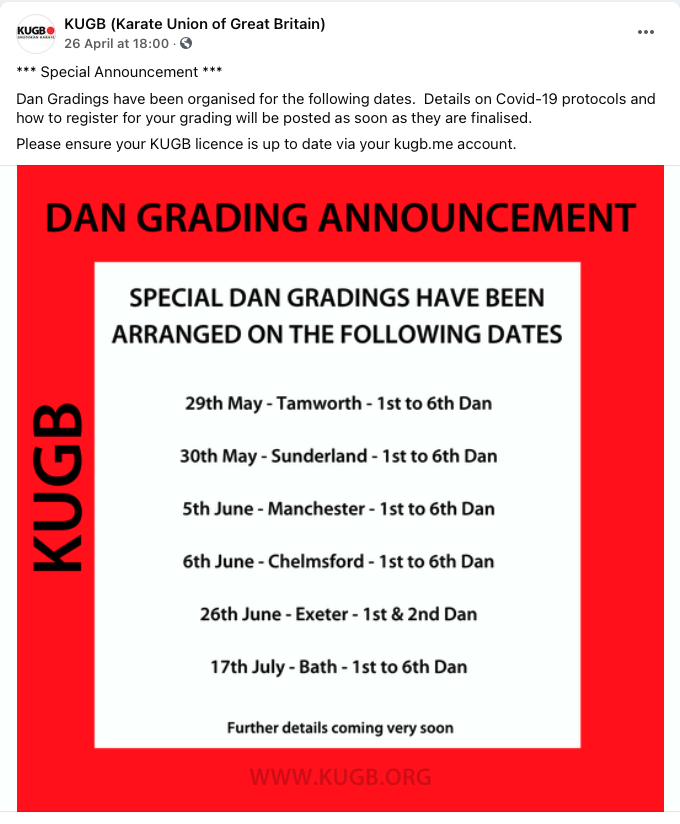 KUGB
SHOTOKAN KARATE

KUGB (Karate Union of Great Britain)
26 April at 18:00 ·

...

*** Special Announcement ***

Dan Gradings have been organised for the following dates. Details on Covid-19 protocols and how to register for your grading will be posted as soon as they are finalised.

Please ensure your KUGB licence is up to date via your kugb.me account.

DAN GRADING ANNOUNCEMENT

KUGB

SPECIAL DAN GRADINGS HAVE BEEN ARRANGED ON THE FOLLOWING DATES

29th May - Tamworth - 1st to 6th Dan

30th May - Sunderland - 1st to 6th Dan

5th June - Manchester - 1st to 6th Dan

6th June - Chelmsford - 1st to 6th Dan

26th June - Exeter - 1st & 2nd Dan

17th July - Bath - 1st to 6th Dan

Further details coming very soon

WWW.KUGB.ORG